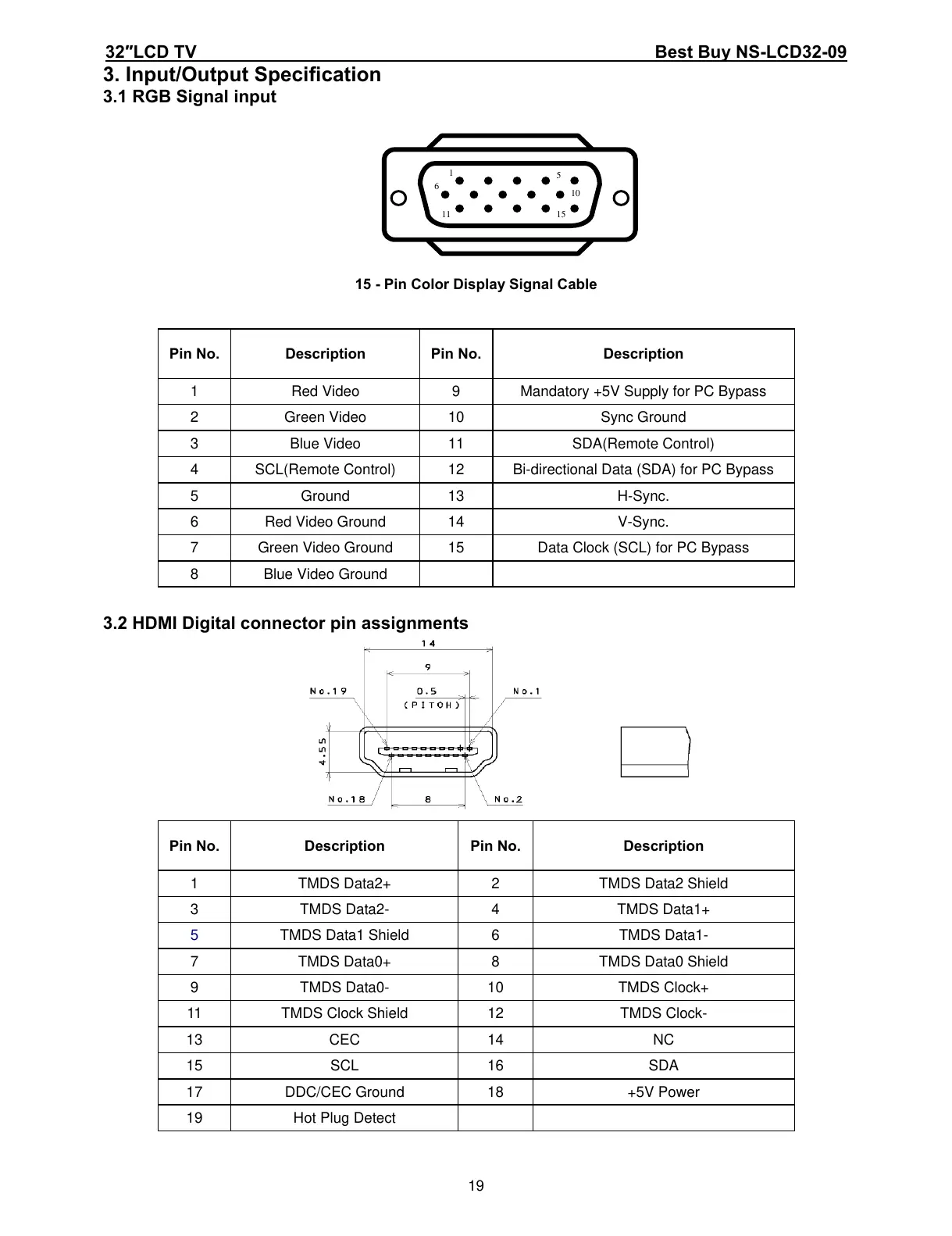 32″LCD TV Best Buy NS-LCD32-09

3. Input/Output Specification

3.1 RGB Signal input

1 5
6 10
11 15

15 - Pin Color Display Signal Cable

| Pin No. | Description | Pin No. | Description |
|---|---|---|---|
| 1 | Red Video | 9 | Mandatory +5V Supply for PC Bypass |
| 2 | Green Video | 10 | Sync Ground |
| 3 | Blue Video | 11 | SDA(Remote Control) |
| 4 | SCL(Remote Control) | 12 | Bi-directional Data (SDA) for PC Bypass |
| 5 | Ground | 13 | H-Sync. |
| 6 | Red Video Ground | 14 | V-Sync. |
| 7 | Green Video Ground | 15 | Data Clock (SCL) for PC Bypass |
| 8 | Blue Video Ground | | |

3.2 HDMI Digital connector pin assignments

14
9
No.19 0.5 (PITCH) No.1
4.55
No.18 8 No.2

| Pin No. | Description | Pin No. | Description |
|---|---|---|---|
| 1 | TMDS Data2+ | 2 | TMDS Data2 Shield |
| 3 | TMDS Data2- | 4 | TMDS Data1+ |
| 5 | TMDS Data1 Shield | 6 | TMDS Data1- |
| 7 | TMDS Data0+ | 8 | TMDS Data0 Shield |
| 9 | TMDS Data0- | 10 | TMDS Clock+ |
| 11 | TMDS Clock Shield | 12 | TMDS Clock- |
| 13 | CEC | 14 | NC |
| 15 | SCL | 16 | SDA |
| 17 | DDC/CEC Ground | 18 | +5V Power |
| 19 | Hot Plug Detect | | |

19